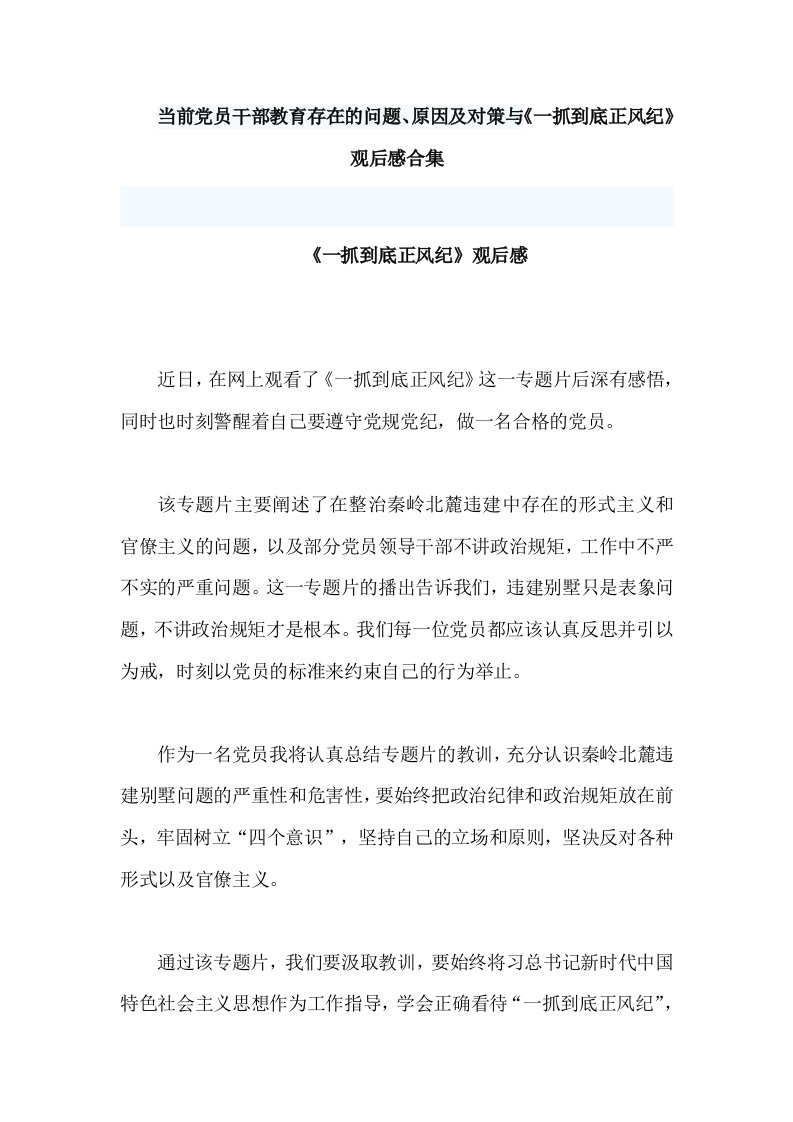 当前党员干部教育存在的问题、原因及对策与《一抓到底正风纪》观后感合集

《一抓到底正风纪》观后感

近日，在网上观看了《一抓到底正风纪》这一专题片后深有感悟，同时也时刻警醒着自己要遵守党规党纪，做一名合格的党员。

该专题片主要阐述了在整治秦岭北麓违建中存在的形式主义和官僚主义的问题，以及部分党员领导干部不讲政治规矩，工作中不严不实的严重问题。这一专题片的播出告诉我们，违建别墅只是表象问题，不讲政治规矩才是根本。我们每一位党员都应该认真反思并引以为戒，时刻以党员的标准来约束自己的行为举止。

作为一名党员我将认真总结专题片的教训，充分认识秦岭北麓违建别墅问题的严重性和危害性，要始终把政治纪律和政治规矩放在前头，牢固树立“四个意识”，坚持自己的立场和原则，坚决反对各种形式以及官僚主义。

通过该专题片，我们要汲取教训，要始终将习总书记新时代中国特色社会主义思想作为工作指导，学会正确看待“一抓到底正风纪”，